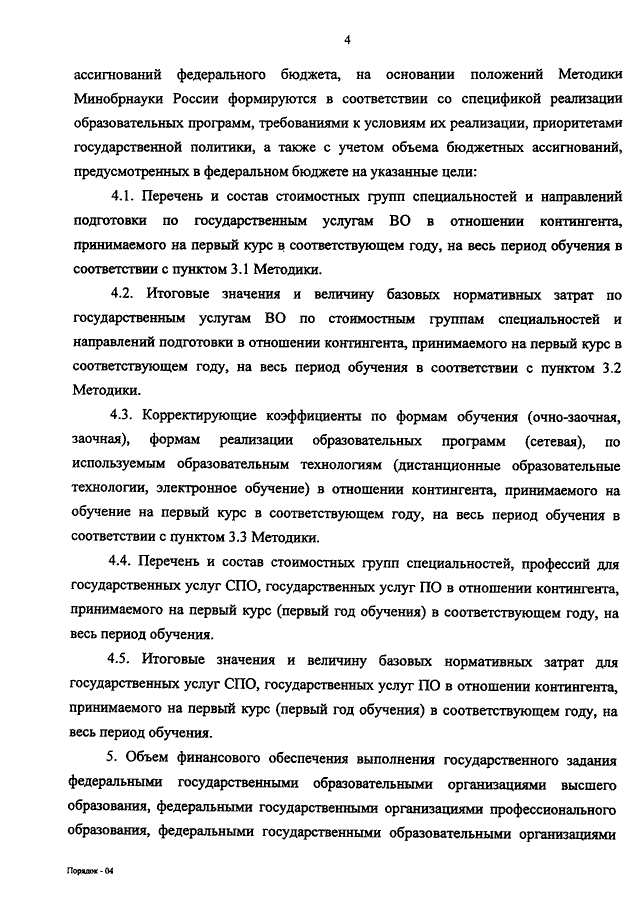 4

ассигнований федерального бюджета, на основании положений Методики Минобрнауки России формируются в соответствии со спецификой реализации образовательных программ, требованиями к условиям их реализации, приоритетами государственной политики, а также с учетом объема бюджетных ассигнований, предусмотренных в федеральном бюджете на указанные цели:

4.1. Перечень и состав стоимостных групп специальностей и направлений подготовки по государственным услугам ВО в отношении контингента, принимаемого на первый курс в соответствующем году, на весь период обучения в соответствии с пунктом 3.1 Методики.

4.2. Итоговые значения и величину базовых нормативных затрат по государственным услугам ВО по стоимостным группам специальностей и направлений подготовки в отношении контингента, принимаемого на первый курс в соответствующем году, на весь период обучения в соответствии с пунктом 3.2 Методики.

4.3. Корректирующие коэффициенты по формам обучения (очно-заочная, заочная), формам реализации образовательных программ (сетевая), по используемым образовательным технологиям (дистанционные образовательные технологии, электронное обучение) в отношении контингента, принимаемого на обучение на первый курс в соответствующем году, на весь период обучения в соответствии с пунктом 3.3 Методики.

4.4. Перечень и состав стоимостных групп специальностей, профессий для государственных услуг СПО, государственных услуг ПО в отношении контингента, принимаемого на первый курс (первый год обучения) в соответствующем году, на весь период обучения.

4.5. Итоговые значения и величину базовых нормативных затрат для государственных услуг СПО, государственных услуг ПО в отношении контингента, принимаемого на первый курс (первый год обучения) в соответствующем году, на весь период обучения.

5. Объем финансового обеспечения выполнения государственного задания федеральными государственными образовательными организациями высшего образования, федеральными государственными организациями профессионального образования, федеральными государственными образовательными организациями

Порядок - 04